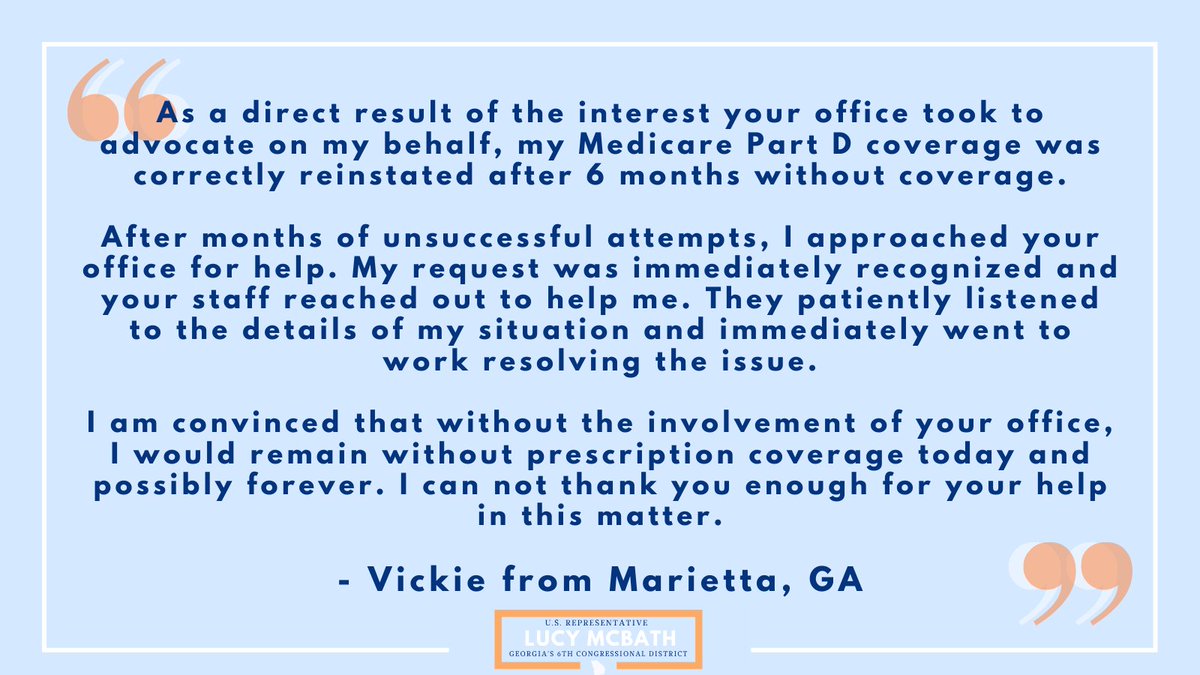 As a direct result of the interest your office took to advocate on my behalf, my Medicare Part D coverage was correctly reinstated after 6 months without coverage.

After months of unsuccessful attempts, I approached your office for help. My request was immediately recognized and your staff reached out to help me. They patiently listened to the details of my situation and immediately went to work resolving the issue.

I am convinced that without the involvement of your office, I would remain without prescription coverage today and possibly forever. I can not thank you enough for your help in this matter.

- Vickie from Marietta, GA

U.S. REPRESENTATIVE
LUCY MCBATH
GEORGIA'S 6TH CONGRESSIONAL DISTRICT